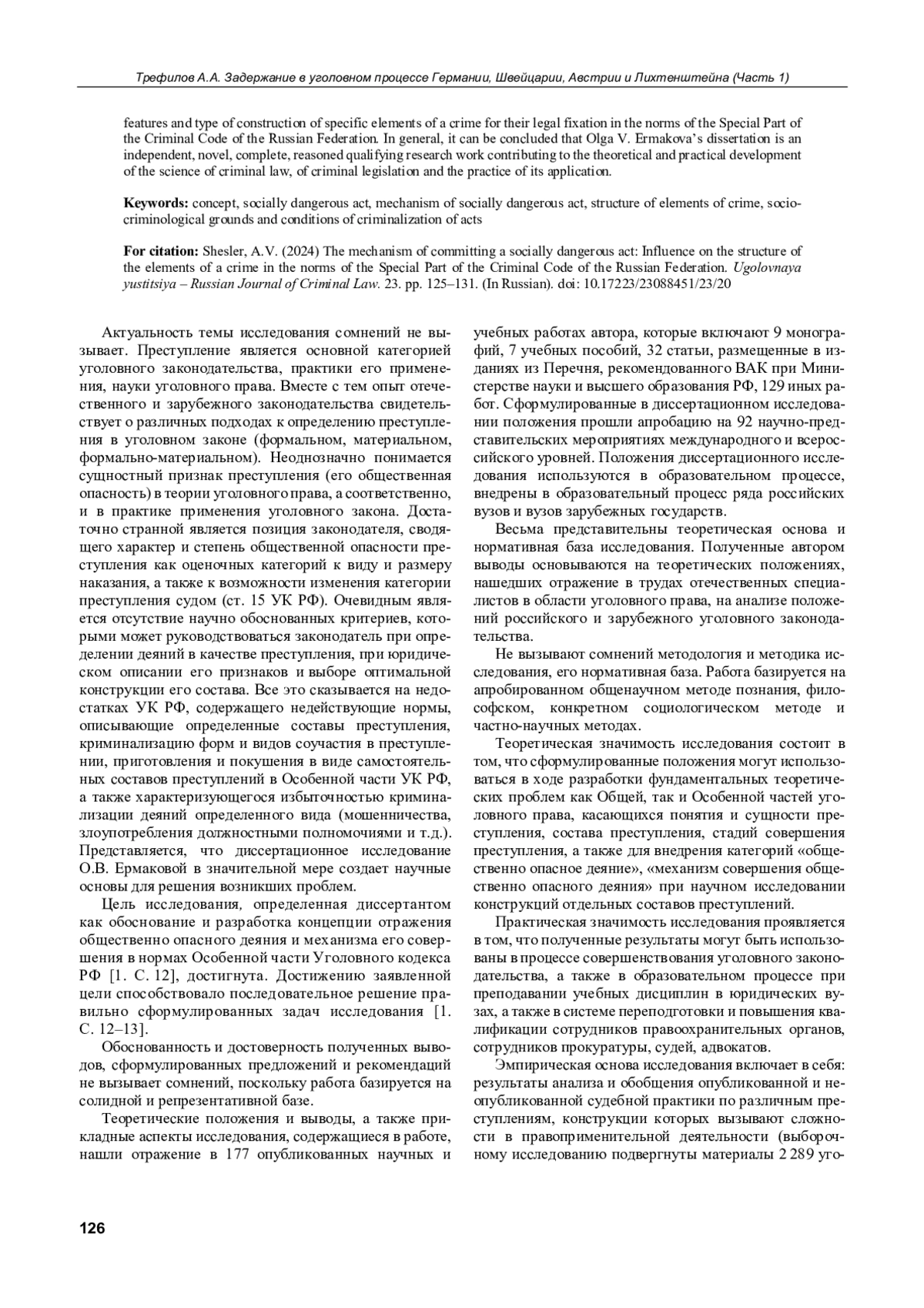 Трефилов А.А. Задержание в уголовном процессе Германии, Швейцарии, Австрии и Лихтенштейна (Часть 1)

features and type of construction of specific elements of a crime for their legal fixation in the norms of the Special Part of the Criminal Code of the Russian Federation. In general, it can be concluded that Olga V. Ermakova's dissertation is an independent, novel, complete, reasoned qualifying research work contributing to the theoretical and practical development of the science of criminal law, of criminal legislation and the practice of its application.

Keywords: concept, socially dangerous act, mechanism of socially dangerous act, structure of elements of crime, socio-criminological grounds and conditions of criminalization of acts

For citation: Shesler, A.V. (2024) The mechanism of committing a socially dangerous act: Influence on the structure of the elements of a crime in the norms of the Special Part of the Criminal Code of the Russian Federation. Ugolovnaya yustitsiya – Russian Journal of Criminal Law. 23. pp. 125–131. (In Russian). doi: 10.17223/23088451/23/20

Актуальность темы исследования сомнений не вызывает. Преступление является основной категорией уголовного законодательства, практики его применения, науки уголовного права. Вместе с тем опыт отечественного и зарубежного законодательства свидетельствует о различных подходах к определению преступления в уголовном законе (формальном, материальном, формально-материальном). Неоднозначно понимается сущностный признак преступления (его общественная опасность) в теории уголовного права, а соответственно, и в практике применения уголовного закона. Достаточно странной является позиция законодателя, сводящего характер и степень общественной опасности преступления как оценочных категорий к виду и размеру наказания, а также к возможности изменения категории преступления судом (ст. 15 УК РФ). Очевидным является отсутствие научно обоснованных критериев, которыми может руководствоваться законодатель при определении деяний в качестве преступления, при юридическом описании его признаков и выборе оптимальной конструкции его состава. Все это сказывается на недостатках УК РФ, содержащего недействующие нормы, описывающие определенные составы преступления, криминализацию форм и видов соучастия в преступлении, приготовления и покушения в виде самостоятельных составов преступлений в Особенной части УК РФ, а также характеризующегося избыточностью криминализации деяний определенного вида (мошенничества, злоупотребления должностными полномочиями и т.д.). Представляется, что диссертационное исследование О.В. Ермаковой в значительной мере создает научные основы для решения возникших проблем.

Цель исследования, определенная диссертантом как обоснование и разработка концепции отражения общественно опасного деяния и механизма его совершения в нормах Особенной части Уголовного кодекса РФ [1. С. 12], достигнута. Достижению заявленной цели способствовало последовательное решение правильно сформулированных задач исследования [1. С. 12–13].

Обоснованность и достоверность полученных выводов, сформулированных предложений и рекомендаций не вызывает сомнений, поскольку работа базируется на солидной и репрезентативной базе.

Теоретические положения и выводы, а также прикладные аспекты исследования, содержащиеся в работе, нашли отражение в 177 опубликованных научных и учебных работах автора, которые включают 9 монографий, 7 учебных пособий, 32 статьи, размещенные в изданиях из Перечня, рекомендованного ВАК при Министерстве науки и высшего образования РФ, 129 иных работ. Сформулированные в диссертационном исследовании положения прошли апробацию на 92 научно-представительских мероприятиях международного и всероссийского уровней. Положения диссертационного исследования используются в образовательном процессе, внедрены в образовательный процесс ряда российских вузов и вузов зарубежных государств.

Весьма представительны теоретическая основа и нормативная база исследования. Полученные автором выводы основываются на теоретических положениях, нашедших отражение в трудах отечественных специалистов в области уголовного права, на анализе положений российского и зарубежного уголовного законодательства.

Не вызывают сомнений методология и методика исследования, его нормативная база. Работа базируется на апробированном общенаучном методе познания, философском, конкретном социологическом методе и частно-научных методах.

Теоретическая значимость исследования состоит в том, что сформулированные положения могут использоваться в ходе разработки фундаментальных теоретических проблем как Общей, так и Особенной частей уголовного права, касающихся понятия и сущности преступления, состава преступления, стадий совершения преступления, а также для внедрения категорий «общественно опасное деяние», «механизм совершения общественно опасного деяния» при научном исследовании конструкций отдельных составов преступлений.

Практическая значимость исследования проявляется в том, что полученные результаты могут быть использованы в процессе совершенствования уголовного законодательства, а также в образовательном процессе при преподавании учебных дисциплин в юридических вузах, а также в системе переподготовки и повышения квалификации сотрудников правоохранительных органов, сотрудников прокуратуры, судей, адвокатов.

Эмпирическая основа исследования включает в себя: результаты анализа и обобщения опубликованной и неопубликованной судебной практики по различным преступлениям, конструкции которых вызывают сложности в правоприменительной деятельности (выборочному исследованию подвергнуты материалы 2 289 уго-

126